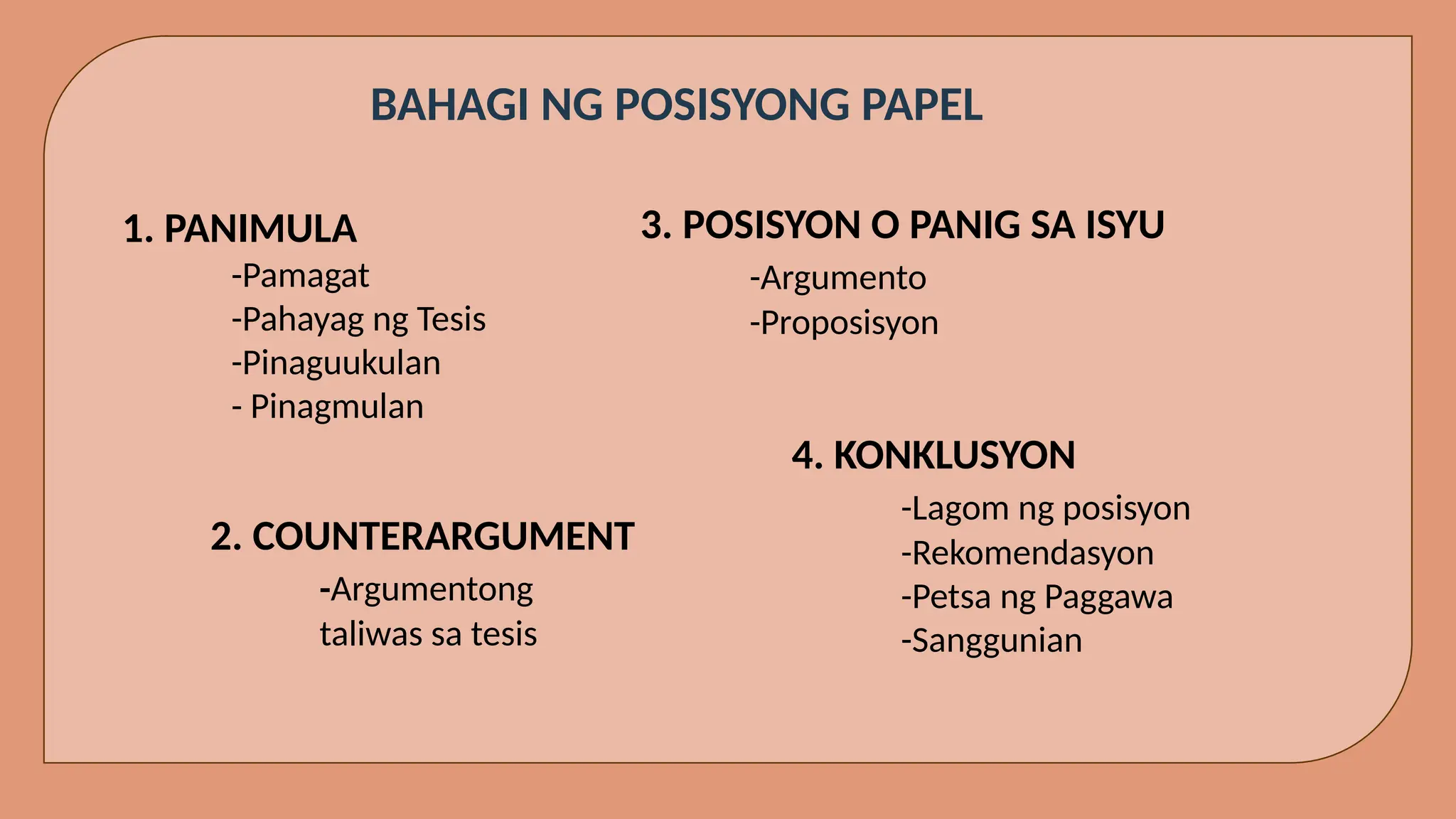 BAHAGI NG POSISYONG PAPEL

1. PANIMULA
-Pamagat
-Pahayag ng Tesis
-Pinaguukulan
- Pinagmulan

2. COUNTERARGUMENT
-Argumentong taliwas sa tesis

3. POSISYON O PANIG SA ISYU
-Argumento
-Proposisyon

4. KONKLUSYON
-Lagom ng posisyon
-Rekomendasyon
-Petsa ng Paggawa
-Sanggunian